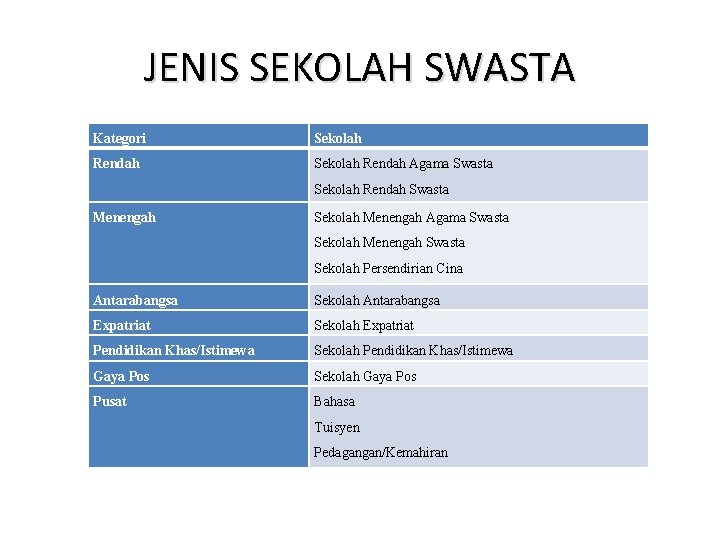 JENIS SEKOLAH SWASTA

| Kategori | Sekolah |
|---|---|
| Rendah | Sekolah Rendah Agama Swasta<br>Sekolah Rendah Swasta |
| Menengah | Sekolah Menengah Agama Swasta<br>Sekolah Menengah Swasta<br>Sekolah Persendirian Cina |
| Antarabangsa | Sekolah Antarabangsa |
| Expatriat | Sekolah Expatriat |
| Pendidikan Khas/Istimewa | Sekolah Pendidikan Khas/Istimewa |
| Gaya Pos | Sekolah Gaya Pos |
| Pusat | Bahasa<br>Tuisyen<br>Pedagangan/Kemahiran |